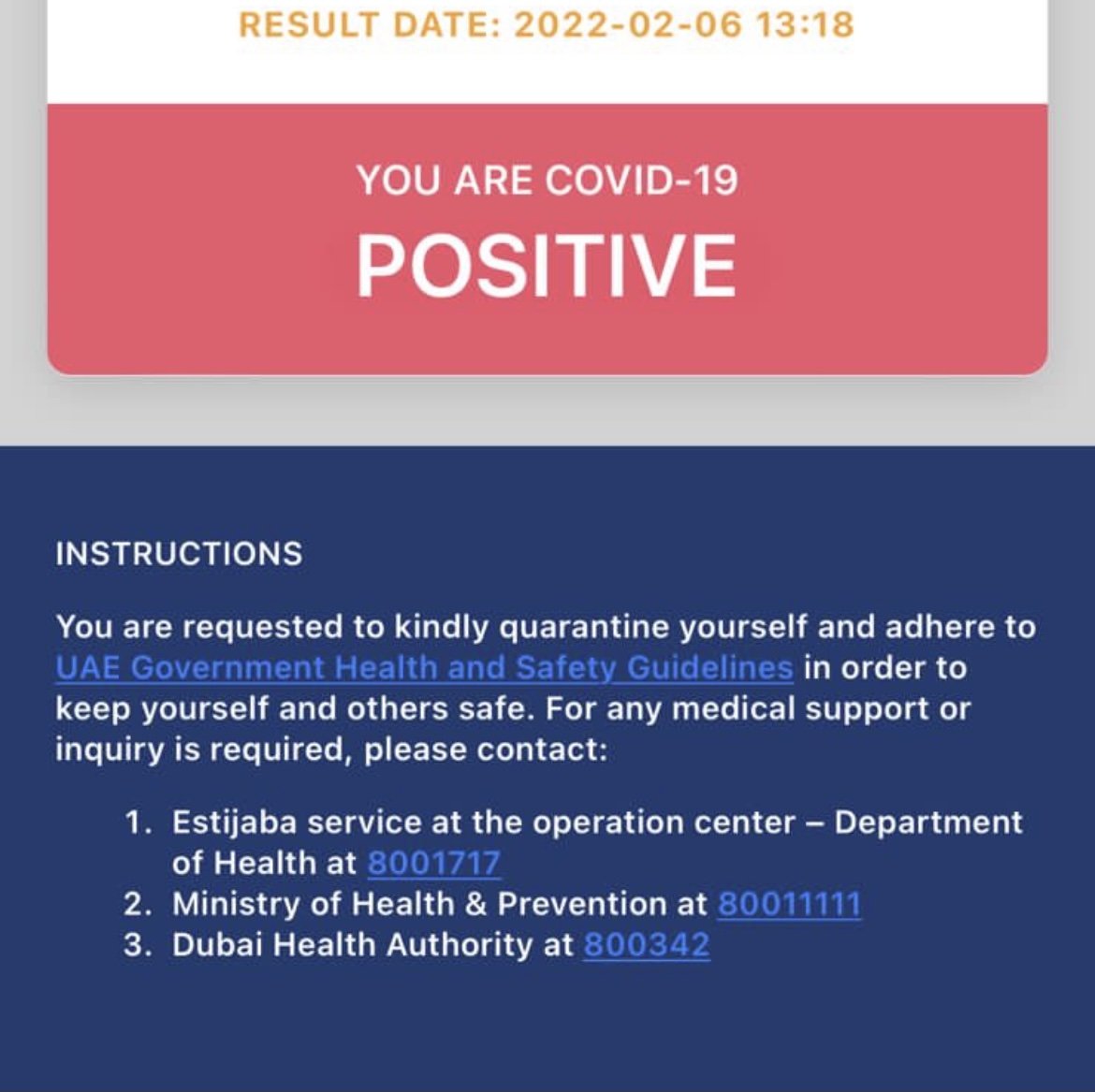 RESULT DATE: 2022-02-06 13:18

YOU ARE COVID-19
POSITIVE

INSTRUCTIONS

You are requested to kindly quarantine yourself and adhere to UAE Government Health and Safety Guidelines in order to keep yourself and others safe. For any medical support or inquiry is required, please contact:

1. Estijaba service at the operation center – Department of Health at 8001717
2. Ministry of Health & Prevention at 80011111
3. Dubai Health Authority at 800342